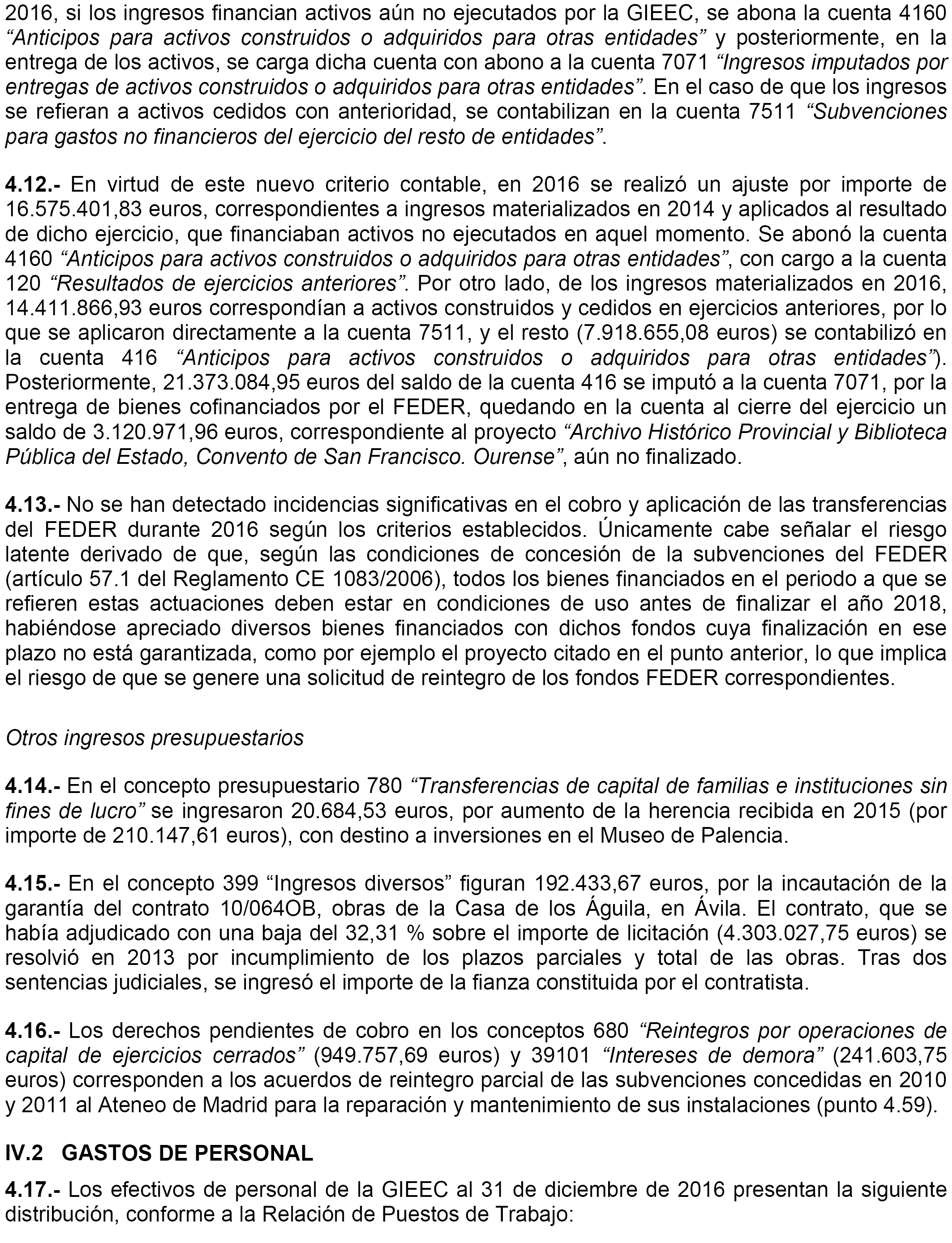 2016, si los ingresos financian activos aún no ejecutados por la GIEEC, se abona la cuenta 4160 “Anticipos para activos construidos o adquiridos para otras entidades” y posteriormente, en la entrega de los activos, se carga dicha cuenta con abono a la cuenta 7071 “Ingresos imputados por entregas de activos construidos o adquiridos para otras entidades”. En el caso de que los ingresos se refieran a activos cedidos con anterioridad, se contabilizan en la cuenta 7511 “Subvenciones para gastos no financieros del ejercicio del resto de entidades”.

4.12.- En virtud de este nuevo criterio contable, en 2016 se realizó un ajuste por importe de 16.575.401,83 euros, correspondientes a ingresos materializados en 2014 y aplicados al resultado de dicho ejercicio, que financiaban activos no ejecutados en aquel momento. Se abonó la cuenta 4160 “Anticipos para activos construidos o adquiridos para otras entidades”, con cargo a la cuenta 120 “Resultados de ejercicios anteriores”. Por otro lado, de los ingresos materializados en 2016, 14.411.866,93 euros correspondían a activos construidos y cedidos en ejercicios anteriores, por lo que se aplicaron directamente a la cuenta 7511, y el resto (7.918.655,08 euros) se contabilizó en la cuenta 416 “Anticipos para activos construidos o adquiridos para otras entidades”). Posteriormente, 21.373.084,95 euros del saldo de la cuenta 416 se imputó a la cuenta 7071, por la entrega de bienes cofinanciados por el FEDER, quedando en la cuenta al cierre del ejercicio un saldo de 3.120.971,96 euros, correspondiente al proyecto “Archivo Histórico Provincial y Biblioteca Pública del Estado, Convento de San Francisco. Ourense”, aún no finalizado.

4.13.- No se han detectado incidencias significativas en el cobro y aplicación de las transferencias del FEDER durante 2016 según los criterios establecidos. Únicamente cabe señalar el riesgo latente derivado de que, según las condiciones de concesión de la subvenciones del FEDER (artículo 57.1 del Reglamento CE 1083/2006), todos los bienes financiados en el periodo a que se refieren estas actuaciones deben estar en condiciones de uso antes de finalizar el año 2018, habiéndose apreciado diversos bienes financiados con dichos fondos cuya finalización en ese plazo no está garantizada, como por ejemplo el proyecto citado en el punto anterior, lo que implica el riesgo de que se genere una solicitud de reintegro de los fondos FEDER correspondientes.

Otros ingresos presupuestarios

4.14.- En el concepto presupuestario 780 “Transferencias de capital de familias e instituciones sin fines de lucro” se ingresaron 20.684,53 euros, por aumento de la herencia recibida en 2015 (por importe de 210.147,61 euros), con destino a inversiones en el Museo de Palencia.

4.15.- En el concepto 399 “Ingresos diversos” figuran 192.433,67 euros, por la incautación de la garantía del contrato 10/064OB, obras de la Casa de los Águila, en Ávila. El contrato, que se había adjudicado con una baja del 32,31 % sobre el importe de licitación (4.303.027,75 euros) se resolvió en 2013 por incumplimiento de los plazos parciales y total de las obras. Tras dos sentencias judiciales, se ingresó el importe de la fianza constituida por el contratista.

4.16.- Los derechos pendientes de cobro en los conceptos 680 “Reintegros por operaciones de capital de ejercicios cerrados” (949.757,69 euros) y 39101 “Intereses de demora” (241.603,75 euros) corresponden a los acuerdos de reintegro parcial de las subvenciones concedidas en 2010 y 2011 al Ateneo de Madrid para la reparación y mantenimiento de sus instalaciones (punto 4.59).

IV.2 GASTOS DE PERSONAL

4.17.- Los efectivos de personal de la GIEEC al 31 de diciembre de 2016 presentan la siguiente distribución, conforme a la Relación de Puestos de Trabajo: